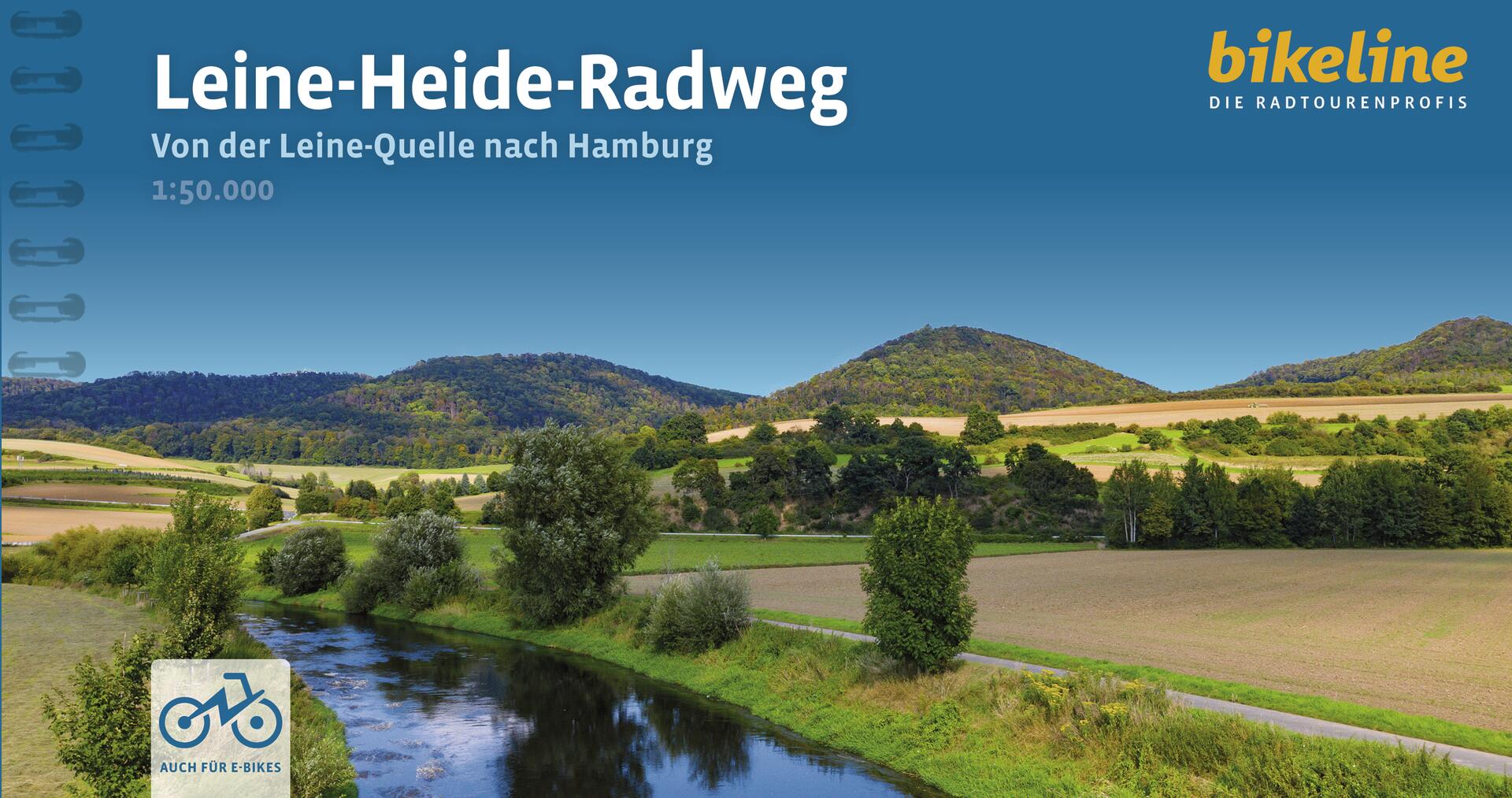 Leine-Heide-Radweg

Von der Leine-Quelle nach Hamburg

1:50.000

bikeline
DIE RADTOURENPROFIS

AUCH FÜR E-BIKES